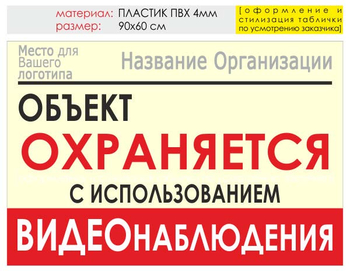 материал: ПЛАСТИК ПВХ 4мм
размер: 90х60 см

[оформление и стилизация таблички по усмотрению заказчика]

Место для Вашего логотипа

Название Организации

ОБЪЕКТ
ОХРАНЯЕТСЯ
С ИСПОЛЬЗОВАНИЕМ
ВИДЕОНАБЛЮДЕНИЯ